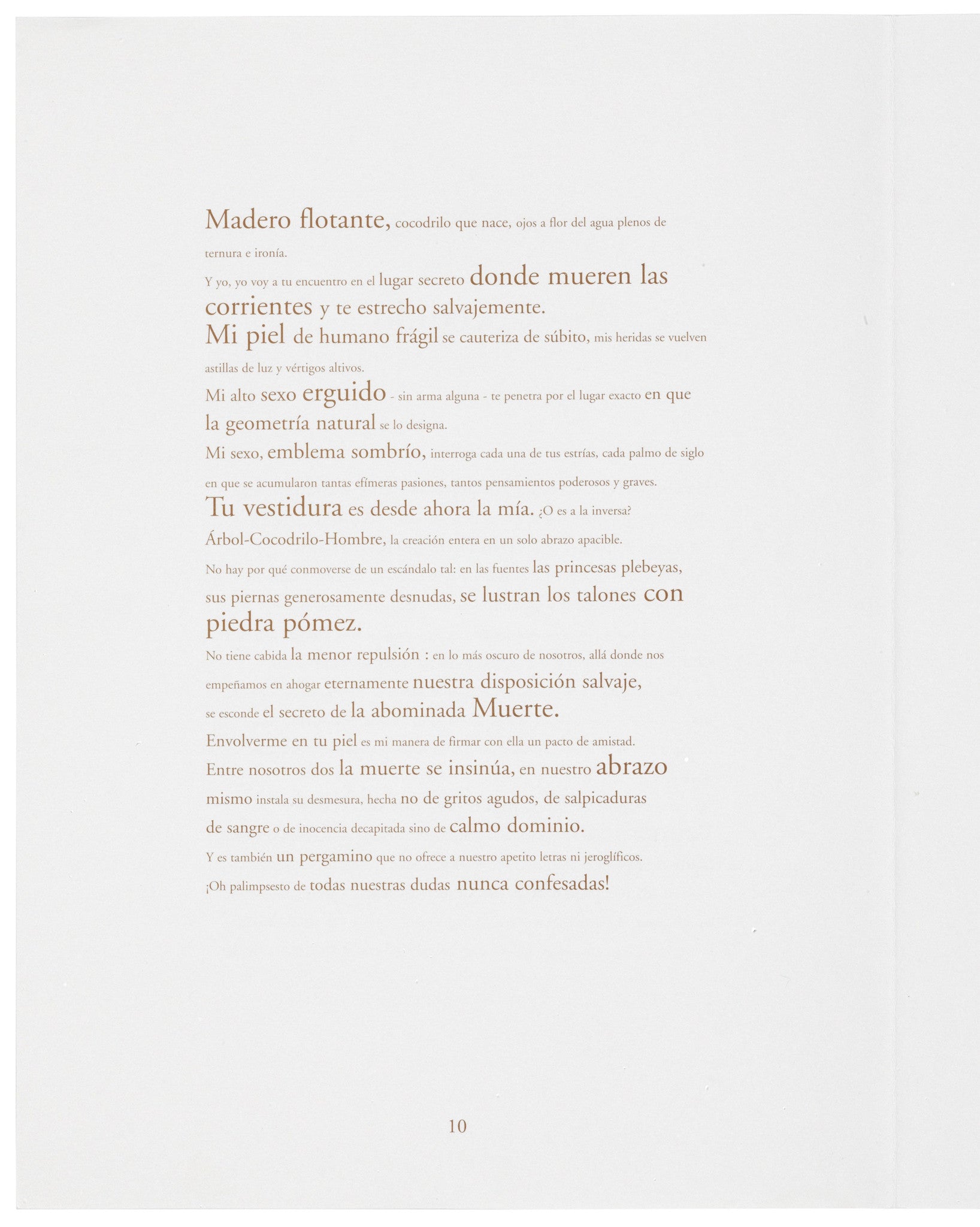 Madero flotante, cocodrilo que nace, ojos a flor del agua plenos de ternura e ironía.

Y yo, yo voy a tu encuentro en el lugar secreto donde mueren las corrientes y te estrecho salvajemente.

Mi piel de humano frágil se cauteriza de súbito, mis heridas se vuelven astillas de luz y vértigos altivos.

Mi alto sexo erguido - sin arma alguna - te penetra por el lugar exacto en que la geometría natural se lo designa.

Mi sexo, emblema sombrío, interroga cada una de tus estrías, cada palmo de siglo en que se acumularon tantas efímeras pasiones, tantos pensamientos poderosos y graves.

Tu vestidura es desde ahora la mía. ¿O es a la inversa?

Árbol-Cocodrilo-Hombre, la creación entera en un solo abrazo apacible.

No hay por qué conmoverse de un escándalo tal: en las fuentes las princesas plebeyas, sus piernas generosamente desnudas, se lustran los talones con piedra pómez.

No tiene cabida la menor repulsión : en lo más oscuro de nosotros, allá donde nos empeñamos en ahogar eternamente nuestra disposición salvaje, se esconde el secreto de la abominada Muerte.

Envolverme en tu piel es mi manera de firmar con ella un pacto de amistad.

Entre nosotros dos la muerte se insinúa, en nuestro abrazo mismo instala su desmesura, hecha no de gritos agudos, de salpicaduras de sangre o de inocencia decapitada sino de calmo dominio.

Y es también un pergamino que no ofrece a nuestro apetito letras ni jeroglíficos.

¡Oh palimpsesto de todas nuestras dudas nunca confesadas!

10